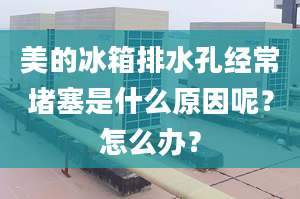 美的冰箱排水孔经常堵塞是什么原因呢？怎么办？